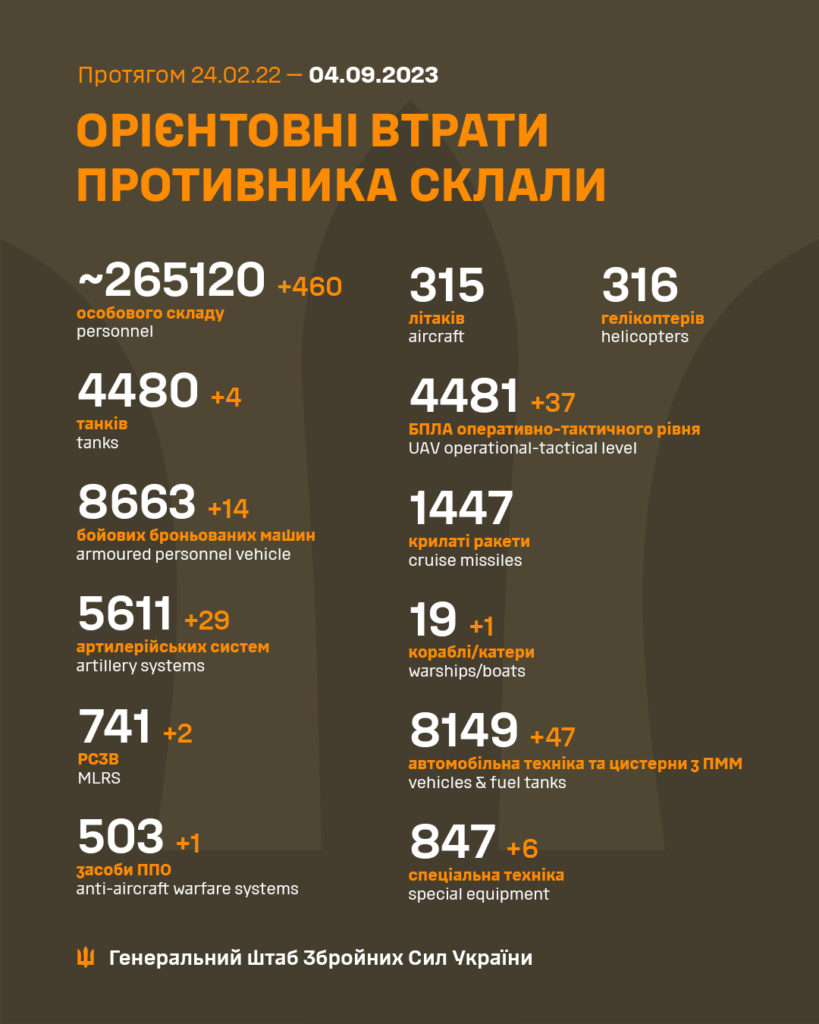 Протягом 24.02.22 — 04.09.2023

ОРІЄНТОВНІ ВТРАТИ ПРОТИВНИКА СКЛАЛИ

~265120 +460
особового складу
personnel

4480 +4
танків
tanks

8663 +14
бойових броньованих машин
armoured personnel vehicle

5611 +29
артилерійських систем
artillery systems

741 +2
РСЗВ
MLRS

503 +1
засоби ППО
anti-aircraft warfare systems

315
літаків
aircraft

316
гелікоптерів
helicopters

4481 +37
БПЛА оперативно-тактичного рівня
UAV operational-tactical level

1447
крилаті ракети
cruise missiles

19 +1
кораблі/катери
warships/boats

8149 +47
автомобільна техніка та цистерни з ПММ
vehicles & fuel tanks

847 +6
спеціальна техніка
special equipment

Генеральний Штаб Збройних Сил України